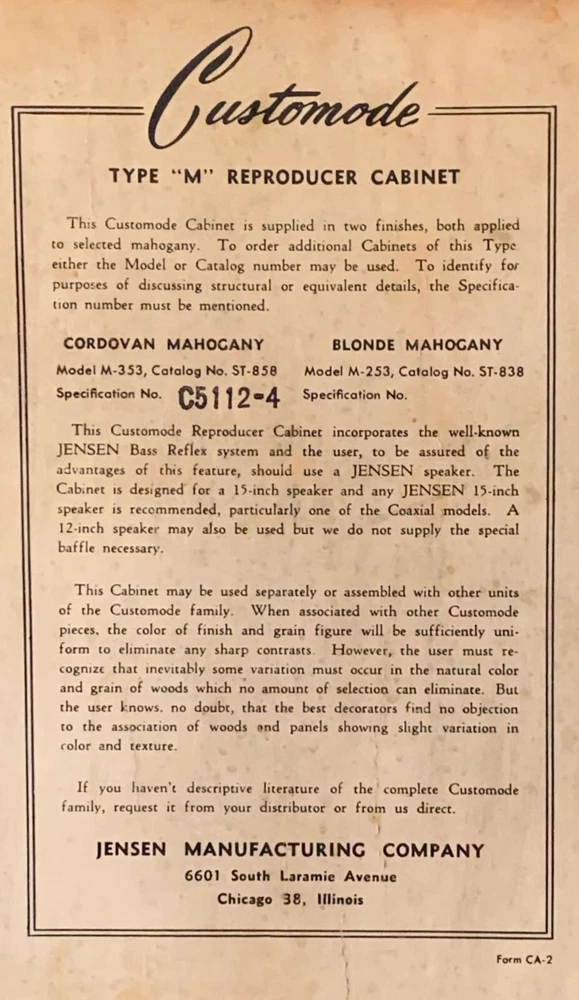 Customode

TYPE "M" REPRODUCER CABINET

This Customode Cabinet is supplied in two finishes, both applied to selected mahogany. To order additional Cabinets of this Type either the Model or Catalog number may be used. To identify for purposes of discussing structural or equivalent details, the Specification number must be mentioned.

CORDOVAN MAHOGANY
Model M-353, Catalog No. ST-858
Specification No. C5112-4

BLONDE MAHOGANY
Model M-253, Catalog No. ST-838
Specification No.

This Customode Reproducer Cabinet incorporates the well-known JENSEN Bass Reflex system and the user, to be assured of the advantages of this feature, should use a JENSEN speaker. The Cabinet is designed for a 15-inch speaker and any JENSEN 15-inch speaker is recommended, particularly one of the Coaxial models. A 12-inch speaker may also be used but we do not supply the special baffle necessary.

This Cabinet may be used separately or assembled with other units of the Customode family. When associated with other Customode pieces, the color of finish and grain figure will be sufficiently uniform to eliminate any sharp contrasts. However, the user must recognize that inevitably some variation must occur in the natural color and grain of woods which no amount of selection can eliminate. But the user knows, no doubt, that the best decorators find no objection to the association of woods and panels showing slight variation in color and texture.

If you haven't descriptive literature of the complete Customode family, request it from your distributor or from us direct.

JENSEN MANUFACTURING COMPANY
6601 South Laramie Avenue
Chicago 38, Illinois

Form CA-2